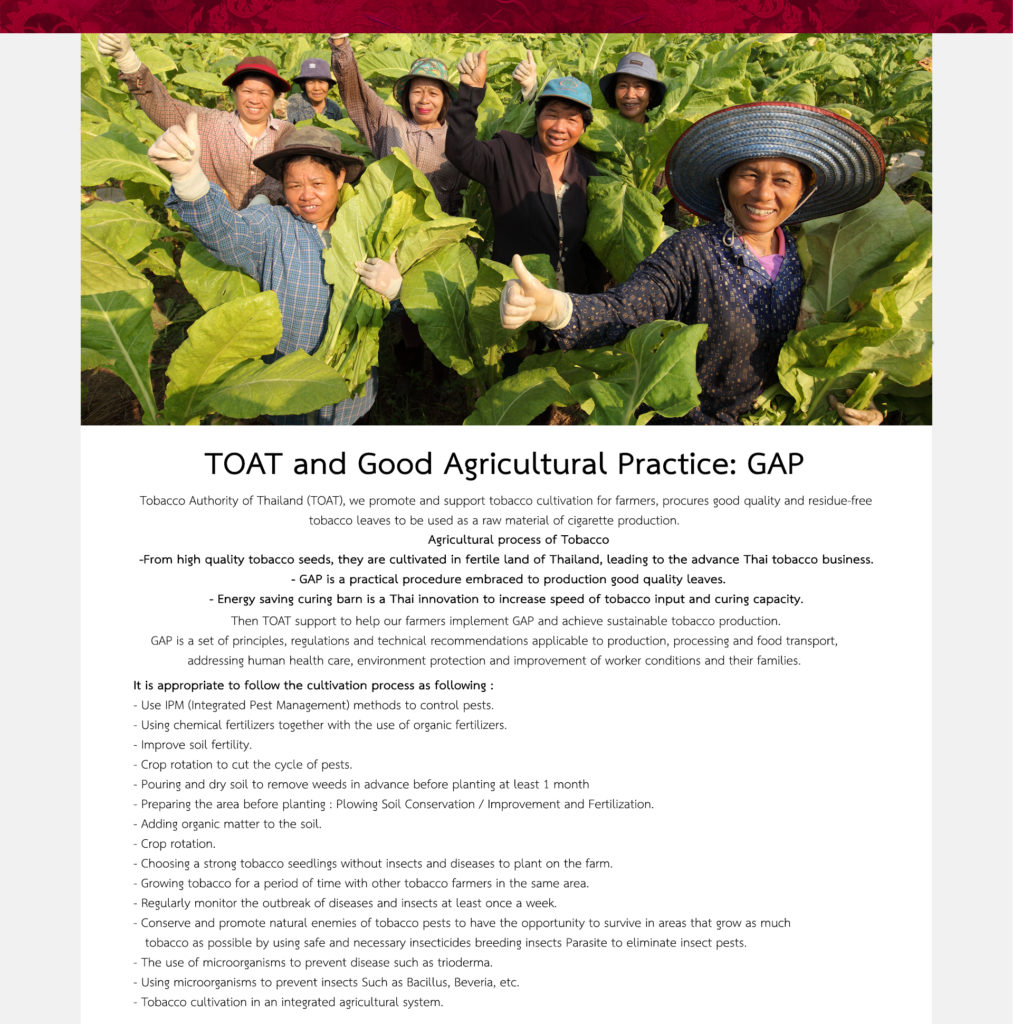 TOAT and Good Agricultural Practice: GAP

Tobacco Authority of Thailand (TOAT), we promote and support tobacco cultivation for farmers, procures good quality and residue-free tobacco leaves to be used as a raw material of cigarette production.

Agricultural process of Tobacco

-From high quality tobacco seeds, they are cultivated in fertile land of Thailand, leading to the advance Thai tobacco business.

- GAP is a practical procedure embraced to production good quality leaves.

- Energy saving curing barn is a Thai innovation to increase speed of tobacco input and curing capacity.

Then TOAT support to help our farmers implement GAP and achieve sustainable tobacco production.

GAP is a set of principles, regulations and technical recommendations applicable to production, processing and food transport, addressing human health care, environment protection and improvement of worker conditions and their families.

It is appropriate to follow the cultivation process as following :

- Use IPM (Integrated Pest Management) methods to control pests.
- Using chemical fertilizers together with the use of organic fertilizers.
- Improve soil fertility.
- Crop rotation to cut the cycle of pests.
- Pouring and dry soil to remove weeds in advance before planting at least 1 month
- Preparing the area before planting : Plowing Soil Conservation / Improvement and Fertilization.
- Adding organic matter to the soil.
- Crop rotation.
- Choosing a strong tobacco seedlings without insects and diseases to plant on the farm.
- Growing tobacco for a period of time with other tobacco farmers in the same area.
- Regularly monitor the outbreak of diseases and insects at least once a week.
- Conserve and promote natural enemies of tobacco pests to have the opportunity to survive in areas that grow as much tobacco as possible by using safe and necessary insecticides breeding insects Parasite to eliminate insect pests.
- The use of microorganisms to prevent disease such as trioderma.
- Using microorganisms to prevent insects Such as Bacillus, Beveria, etc.
- Tobacco cultivation in an integrated agricultural system.